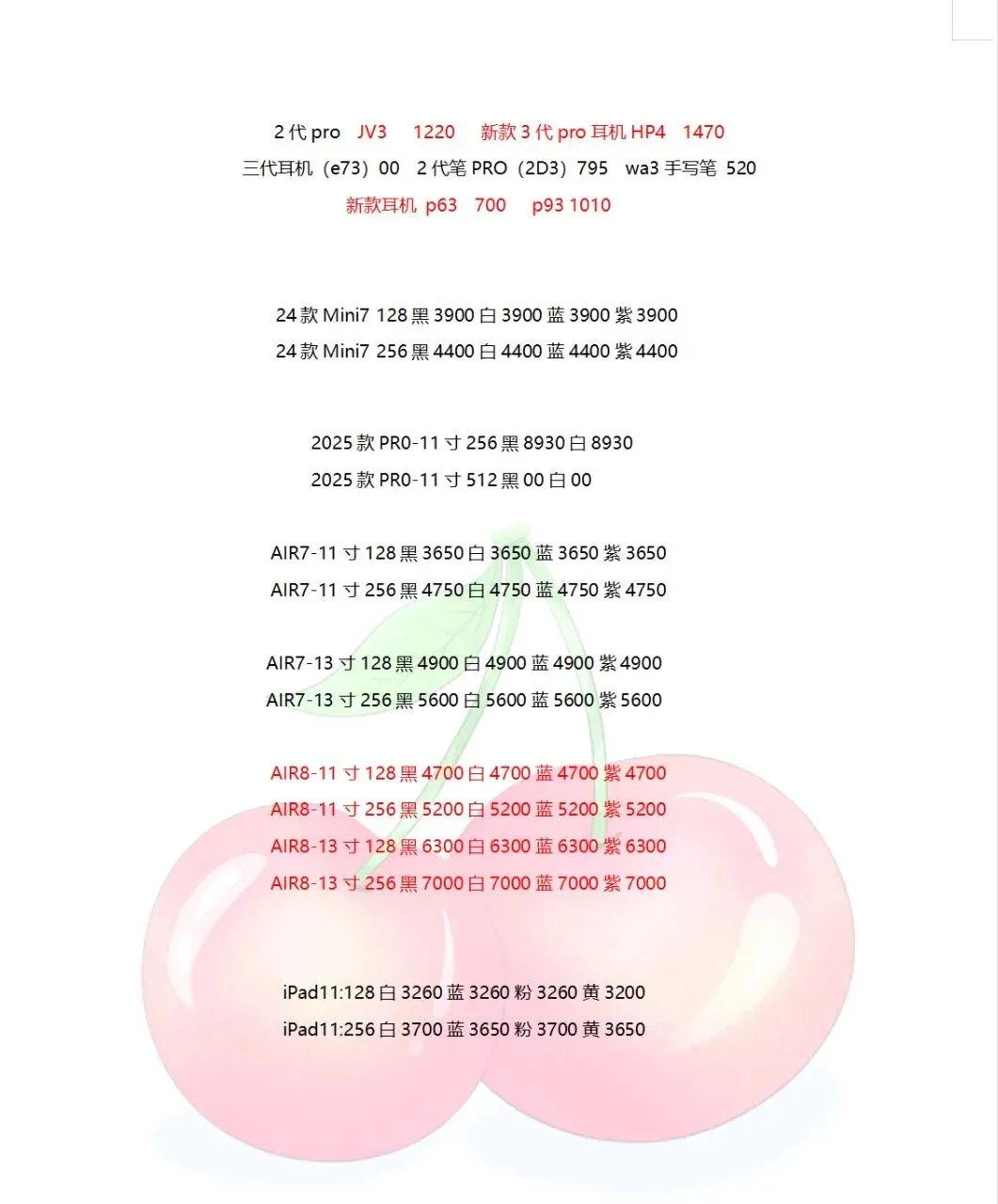 2代pro JV3 1220 新款3代pro耳机HP4 1470

三代耳机（e73）00 2代笔PRO（2D3）795 wa3手写笔 520

新款耳机 p63 700 p93 1010

24款Mini7 128黑3900白3900蓝3900紫3900

24款Mini7 256黑4400白4400蓝4400紫4400

2025款PR0-11寸256黑8930白8930

2025款PR0-11寸512黑00白00

AIR7-11寸128黑3650白3650蓝3650紫3650

AIR7-11寸256黑4750白4750蓝4750紫4750

AIR7-13寸128黑4900白4900蓝4900紫4900

AIR7-13寸256黑5600白5600蓝5600紫5600

AIR8-11寸128黑4700白4700蓝4700紫4700

AIR8-11寸256黑5200白5200蓝5200紫5200

AIR8-13寸128黑6300白6300蓝6300紫6300

AIR8-13寸256黑7000白7000蓝7000紫7000

iPad11:128白3260蓝3260粉3260黄3200

iPad11:256白3700蓝3650粉3700黄3650